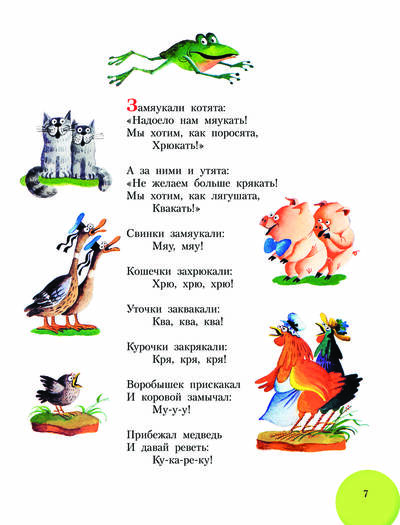 Замяукали котята:
«Надоело нам мяукать!
Мы хотим, как поросята,
Хрюкать!»

А за ними и утята:
«Не желаем больше крякать!
Мы хотим, как лягушата,
Квакать!»

Свинки замяукали:
Мяу, мяу!

Кошечки захрюкали:
Хрю, хрю, хрю!

Уточки заквакали:
Ква, ква, ква!

Курочки закрякали:
Кря, кря, кря!

Воробышек прискакал
И коровой замычал:
Му-у-у!

Прибежал медведь
И давай реветь:
Ку-ка-ре-ку!

7